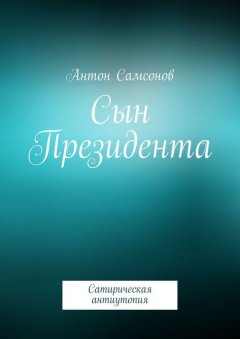 Антон Самсонов

Сын Президента

Сатирическая антиутопия